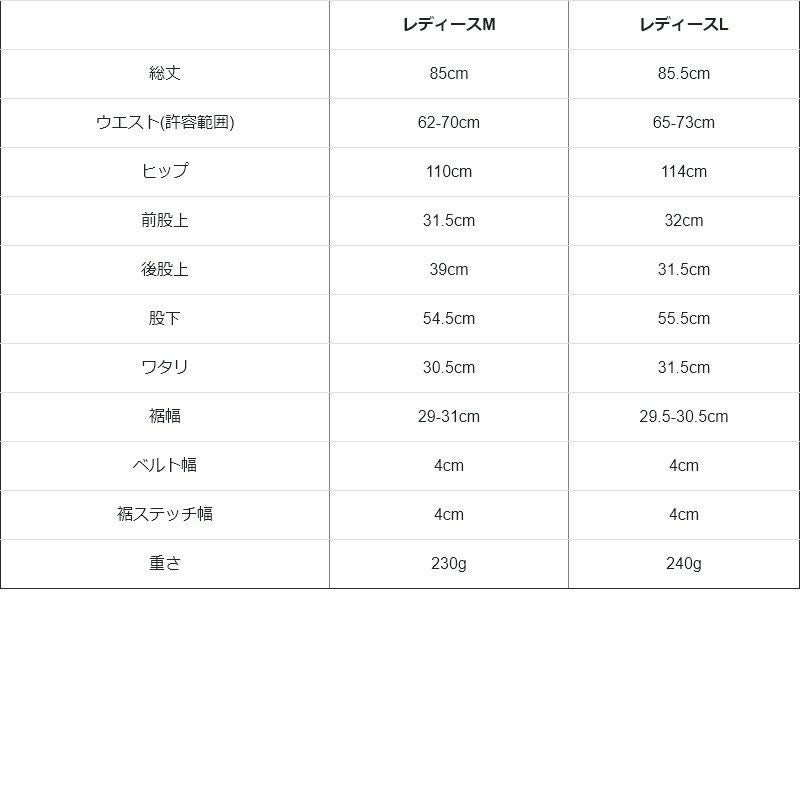 |  | レディースM | レディースL |
|---|---|---|
| 総丈 | 85cm | 85.5cm |
| ウエスト(許容範囲) | 62-70cm | 65-73cm |
| ヒップ | 110cm | 114cm |
| 前股上 | 31.5cm | 32cm |
| 後股上 | 39cm | 31.5cm |
| 股下 | 54.5cm | 55.5cm |
| ワタリ | 30.5cm | 31.5cm |
| 裾幅 | 29-31cm | 29.5-30.5cm |
| ベルト幅 | 4cm | 4cm |
| 裾ステッチ幅 | 4cm | 4cm |
| 重さ | 230g | 240g |